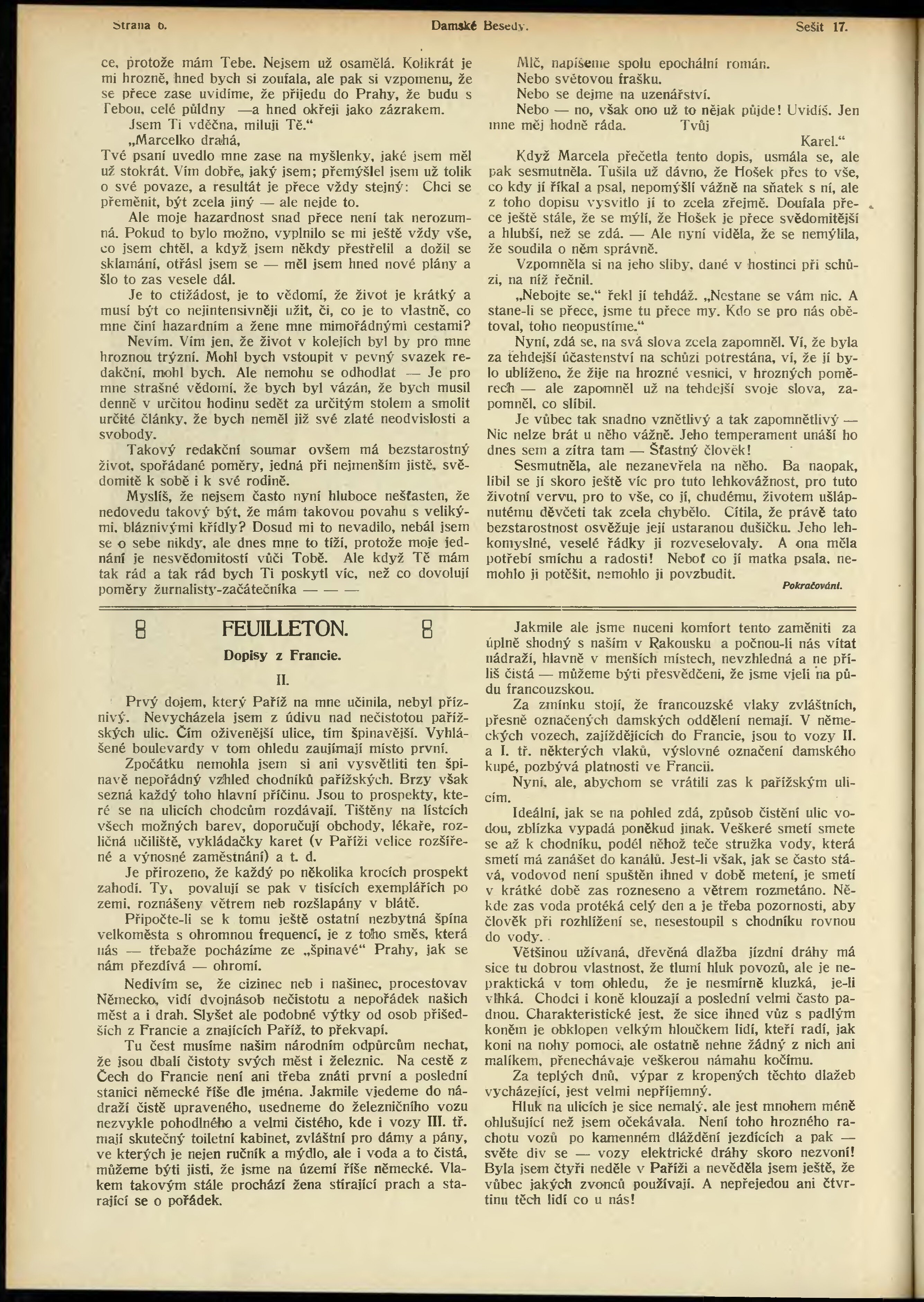 Strana 6. Damské Besedy. Sešit 17.

ce, protože mám Tebe. Nejsem už osamělá. Kolikrát je mi hrozně, hned bych si zoufala, ale pak si vzpomenu, že se přece zase uvidíme, že přijedu do Prahy, že budu s Tebou, celé půldny —a hned okřeji jako zázrakem.

Jsem Ti vděčna, miluji Tě.“

„Marcelko drahá,

Tvé psaní uvedlo mne zase na myšlenky, jaké jsem měl už stokrát. Vím dobře, jaký jsem; přemýšlel jsem už tolik o své povaze, a resultát je přece vždy stejný: Chci se přeměnit, být zcela jiný — ale nejde to.

Ale moje hazardnost snad přece není tak nerozumná. Pokud to bylo možno, vyplnilo se mi ještě vždy vše, co jsem chtěl, a když jsem někdy přestřelil a dožil se sklamání, otřásl jsem se — měl jsem hned nové plány a šlo to zas vesele dál.

Je to ctižádost, je to vědomí, že život je krátký a musí být co nejintensivněji užit, či, co je to vlastně, co mne činí hazardním a žene mne mimořádnými cestami?

Nevím. Vím jen, že život v kolejích byl by pro mne hroznou trýzní. Mohl bych vstoupit v pevný svazek redakční, mohl bych. Ale nemohu se odhodlat — Je pro mne strašné vědomí, že bych byl vázán, že bych musil denně v určitou hodinu sedět za určitým stolem a smolit určité články, že bych neměl již své zlaté neodvislosti a svobody.

Takový redakční soumar ovšem má bezstarostný život, spořádané poměry, jedná při nejmenším jistě, svědomitě k sobě i k své rodině.

Myslíš, že nejsem často nyní hluboce nešťasten, že nedovedu takový být, že mám takovou povahu s velikými, bláznivými křídly? Dosud mi to nevadilo, nebál jsem se o sebe nikdy, ale dnes mne to tíží, protože moje jednání je nesvědomitostí vůči Tobě. Ale když Tě mám tak rád a tak rád bych Ti poskytl víc, než co dovolují poměry žurnalisty-začátečníka — — —

Mlč, napíšeme spolu epochální román.

Nebo světovou frašku.

Nebo se dejme na uzenářství.

Nebo — no, však ono už to nějak půjde! Uvidíš. Jen mne měj hodně ráda. Tvůj

Karel.“

Když Marcela přečetla tento dopis, usmála se, ale pak sesmutněla. Tušila už dávno, že Hošek přes to vše, co kdy jí říkal a psal, nepomýšlí vážně na sňatek s ní, ale z toho dopisu vysvitlo jí to zcela zřejmě. Doufala přece ještě stále, že se mýlí, že Hošek je přece svědomitější a hlubší, než se zdá. — Ale nyní viděla, že se nemýlila, že soudila o něm správně.

Vzpomněla si na jeho sliby, dané v hostinci při schůzi, na níž řečnil.

„Nebojte se,“ řekl jí tehdáž. „Nestane se vám nic. A stane-li se přece, jsme tu přece my. Kdo se pro nás obětoval, toho neopustíme.“

Nyní, zdá se, na svá slova zcela zapomněl. Ví, že byla za tehdejší účastenství na schůzi potrestána, ví, že jí bylo ublíženo, že žije na hrozné vesnici, v hrozných poměrech — ale zapomněl už na tehdejší svoje slova, zapomněl, co slíbil.

Je vůbec tak snadno vznětlivý a tak zapomnětlivý — Nic nelze brát u něho vážně. Jeho temperament unáší ho dnes sem a zítra tam — Šťastný člověk!

Sesmutněla, ale nezanevřela na něho. Ba naopak, líbil se jí skoro ještě víc pro tuto lehkovážnost, pro tuto životní vervu, pro to vše, co jí, chudému, životem ušlápnutému děvčeti tak zcela chybělo. Cítila, že právě tato bezstarostnost osvěžuje její ustaranou dušičku. Jeho lehkomyslné, veselé řádky ji rozveselovaly. A ona měla potřebí smíchu a radosti! Neboť co jí matka psala, nemohlo ji potěšit, nemohlo ji povzbudit.

Pokračování.

FEUILLETON.

Dopisy z Francie.

II.

Prvý dojem, který Paříž na mne učinila, nebyl příznivý. Nevycházela jsem z údivu nad nečistotou pařížských ulic. Čím oživenější ulice, tím špinavější. Vyhlášené boulevardy v tom ohledu zaujímají místo první.

Zpočátku nemohla jsem si ani vysvětliti ten špinavě nepořádný vzhled chodníků pařížských. Brzy však sezná každý toho hlavní příčinu. Jsou to prospekty, které se na ulicích chodcům rozdávají. Tištěny na lístcích všech možných barev, doporučují obchody, lékaře, rozličná učiliště, vykládačky karet (v Paříži velice rozšířené a výnosné zaměstnání) a t. d.

Je přirozeno, že každý po několika krocích prospekt zahodí. Ty, povalují se pak v tisících exemplářích po zemi, roznášeny větrem neb rozšlapány v blátě.

Připočte-li se k tomu ještě ostatní nezbytná špína velkoměsta s ohromnou frequencí, je z toho směs, která nás — třebaže pocházíme ze „špinavé“ Prahy, jak se nám přezdívá — ohromí.

Nedivím se, že cizinec neb i našinec, procestovav Německo, vidí dvojnásob nečistotu a nepořádek našich měst a i drah. Slyšet ale podobné výtky od osob přišedších z Francie a znajících Paříž, to překvapí.

Tu čest musíme našim národním odpůrcům nechat, že jsou dbalí čistoty svých měst i železnic. Na cestě z Čech do Francie není ani třeba znáti první a poslední stanici německé říše dle jména. Jakmile vjedeme do nádraží čistě upraveného, usedneme do železničního vozu nezvykle pohodlného a velmi čistého, kde i vozy III. tř. mají skutečný toiletní kabinet, zvláštní pro dámy a pány, ve kterých je nejen ručník a mýdlo, ale i voda a to čistá, můžeme býti jisti, že jsme na území říše německé. Vlakem takovým stále prochází žena stírající prach a starající se o pořádek.

Jakmile ale jsme nuceni komfort tento zaměniti za úplně shodný s naším v Rakousku a počnou-li nás vítat nádraží, hlavně v menších místech, nevzhledná a ne příliš čistá — můžeme býti přesvědčeni, že jsme vjeli na půdu francouzskou.

Za zmínku stojí, že francouzské vlaky zvláštních, přesně označených damských oddělení nemají. V německých vozech, zajíždějících do Francie, jsou to vozy II. a I. tř. některých vlaků, výslovné označení damského kupé, pozbývá platnosti ve Francii.

Nyní, ale, abychom se vrátili zas k pařížským ulicím.

Ideální, jak se na pohled zdá, způsob čistění ulic vodou, zblízka vypadá poněkud jinak. Veškeré smetí smete se až k chodníku, podél něhož teče stružka vody, která smetí má zanášet do kanálů. Jest-li však, jak se často stává, vodovod není spuštěn ihned v době metení, je smetí v krátké době zas rozneseno a větrem rozmetáno. Někde zas voda protéká celý den a je třeba pozornosti, aby člověk při rozhlížení se, nesestoupil s chodníku rovnou do vody.

Většinou užívaná, dřevěná dlažba jízdní dráhy má sice tu dobrou vlastnost, že tlumí hluk povozů, ale je nepraktická v tom ohledu, že je nesmírně kluzká, je-li vlhká. Chodci i koně klouzají a poslední velmi často padnou. Charakteristické jest, že sice ihned vůz s padlým koněm je obklopen velkým hloučkem lidí, kteří radí, jak koni na nohy pomoci, ale ostatně nehne žádný z nich ani malíkem, přenechávaje veškerou námahu kočímu.

Za teplých dnů, výpar z kropených těchto dlažeb vycházející, jest velmi nepříjemný.

Hluk na ulicích je sice nemalý, ale jest mnohem méně ohlušující než jsem očekávala. Není toho hrozného rachotu vozů po kamenném dláždění jezdících a pak — světe div se — vozy elektrické dráhy skoro nezvoní! Byla jsem čtyři neděle v Paříži a nevěděla jsem ještě, že vůbec jakých zvonců používají. A nepřejedou ani čtvrtinu těch lidí co u nás!